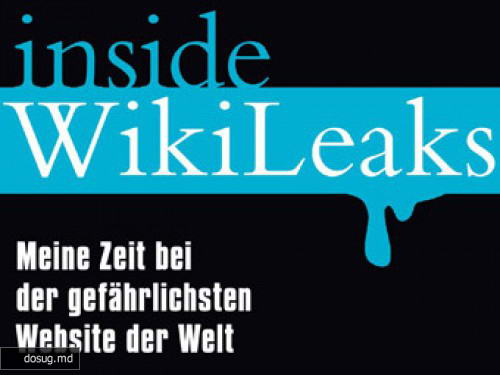 inside
WikiLeaks

Meine Zeit bei der gefährlichsten Website der Welt

dosug.md